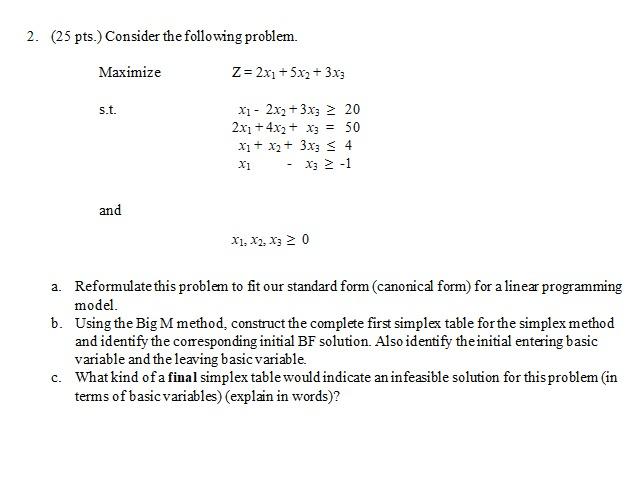 2. (25 pts.) Consider the following problem.

Maximize $Z = 2x_1 + 5x_2 + 3x_3$

s.t. $x_1 - 2x_2 + 3x_3 \geq 20$
$2x_1 + 4x_2 + x_3 = 50$
$x_1 + x_2 + 3x_3 \leq 4$
$x_1 - x_3 \geq -1$

and

$x_1, x_2, x_3 \geq 0$

a. Reformulate this problem to fit our standard form (canonical form) for a linear programming model.
b. Using the Big M method, construct the complete first simplex table for the simplex method and identify the corresponding initial BF solution. Also identify the initial entering basic variable and the leaving basic variable.
c. What kind of a **final** simplex table would indicate an infeasible solution for this problem (in terms of basic variables) (explain in words)?